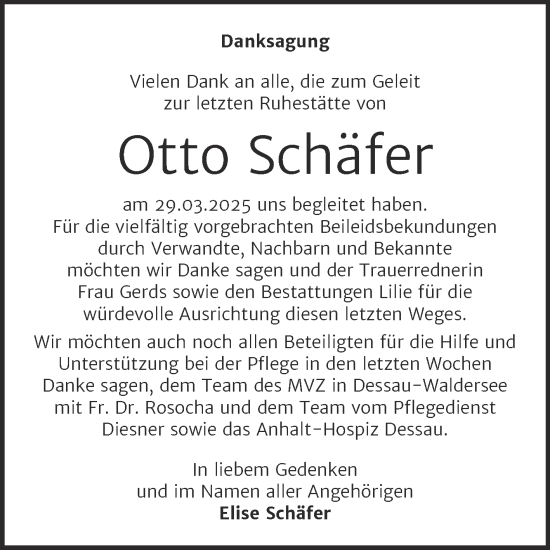 Danksagung

Vielen Dank an alle, die zum Geleit zur letzten Ruhestätte von

Otto Schäfer

am 29.03.2025 uns begleitet haben. Für die vielfältig vorgebrachten Beileidsbekundungen durch Verwandte, Nachbarn und Bekannte möchten wir Danke sagen und der Trauerrednerin Frau Gerds sowie den Bestattungen Lilie für die würdevolle Ausrichtung diesen letzten Weges.

Wir möchten auch noch allen Beteiligten für die Hilfe und Unterstützung bei der Pflege in den letzten Wochen Danke sagen, dem Team des MVZ in Dessau-Waldersee mit Fr. Dr. Rosocha und dem Team vom Pflegedienst Diesner sowie das Anhalt-Hospiz Dessau.

In liebem Gedenken
und im Namen aller Angehörigen
Elise Schäfer